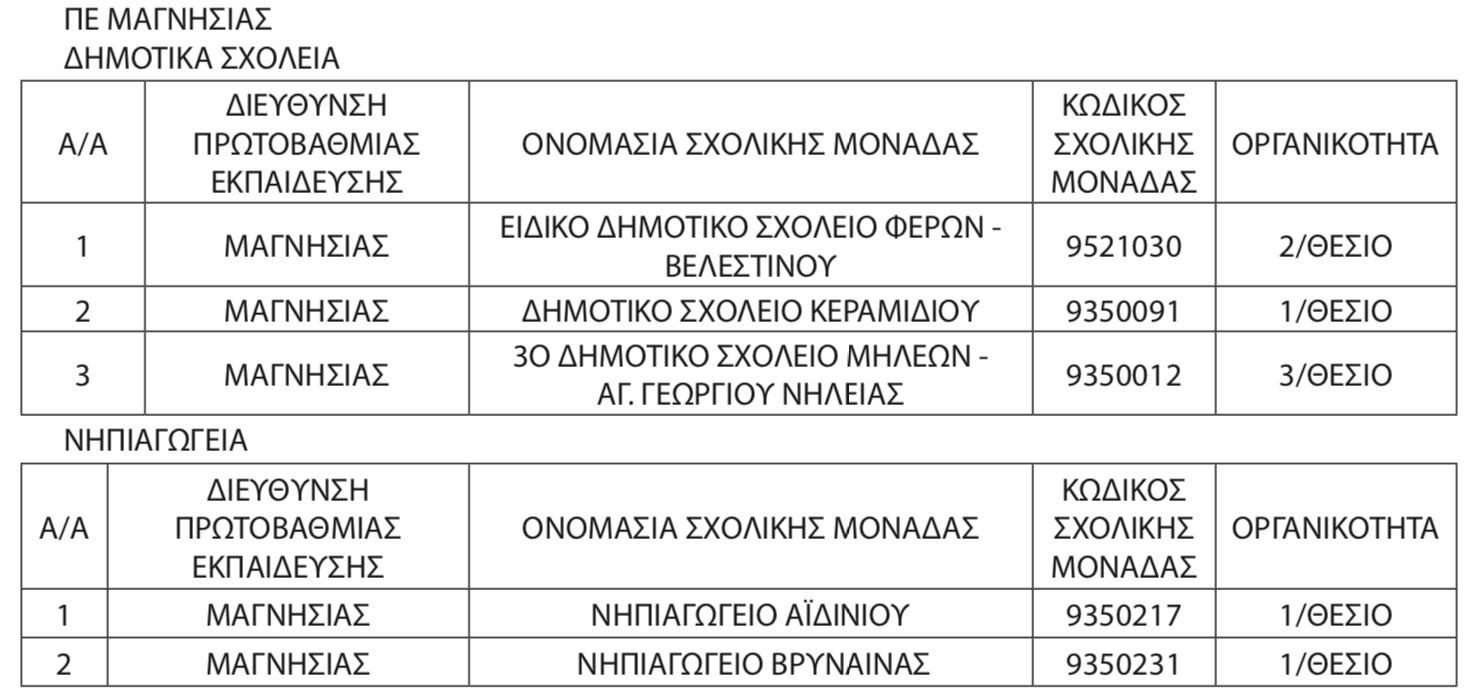 ΠΕ ΜΑΓΝΗΣΙΑΣ
ΔΗΜΟΤΙΚΑ ΣΧΟΛΕΙΑ

| Α/Α | ΔΙΕΥΘΥΝΣΗ ΠΡΩΤΟΒΑΘΜΙΑΣ ΕΚΠΑΙΔΕΥΣΗΣ | ΟΝΟΜΑΣΙΑ ΣΧΟΛΙΚΗΣ ΜΟΝΑΔΑΣ | ΚΩΔΙΚΟΣ ΣΧΟΛΙΚΗΣ ΜΟΝΑΔΑΣ | ΟΡΓΑΝΙΚΟΤΗΤΑ |
|---|---|---|---|---|
| 1 | ΜΑΓΝΗΣΙΑΣ | ΕΙΔΙΚΟ ΔΗΜΟΤΙΚΟ ΣΧΟΛΕΙΟ ΦΕΡΩΝ - ΒΕΛΕΣΤΙΝΟΥ | 9521030 | 2/ΘΕΣΙΟ |
| 2 | ΜΑΓΝΗΣΙΑΣ | ΔΗΜΟΤΙΚΟ ΣΧΟΛΕΙΟ ΚΕΡΑΜΙΔΙΟΥ | 9350091 | 1/ΘΕΣΙΟ |
| 3 | ΜΑΓΝΗΣΙΑΣ | 3Ο ΔΗΜΟΤΙΚΟ ΣΧΟΛΕΙΟ ΜΗΛΕΩΝ - ΑΓ. ΓΕΩΡΓΙΟΥ ΝΗΛΕΙΑΣ | 9350012 | 3/ΘΕΣΙΟ |

ΝΗΠΙΑΓΩΓΕΙΑ

| Α/Α | ΔΙΕΥΘΥΝΣΗ ΠΡΩΤΟΒΑΘΜΙΑΣ ΕΚΠΑΙΔΕΥΣΗΣ | ΟΝΟΜΑΣΙΑ ΣΧΟΛΙΚΗΣ ΜΟΝΑΔΑΣ | ΚΩΔΙΚΟΣ ΣΧΟΛΙΚΗΣ ΜΟΝΑΔΑΣ | ΟΡΓΑΝΙΚΟΤΗΤΑ |
|---|---|---|---|---|
| 1 | ΜΑΓΝΗΣΙΑΣ | ΝΗΠΙΑΓΩΓΕΙΟ ΑΪΔΙΝΙΟΥ | 9350217 | 1/ΘΕΣΙΟ |
| 2 | ΜΑΓΝΗΣΙΑΣ | ΝΗΠΙΑΓΩΓΕΙΟ ΒΡΥΝΑΙΝΑΣ | 9350231 | 1/ΘΕΣΙΟ |